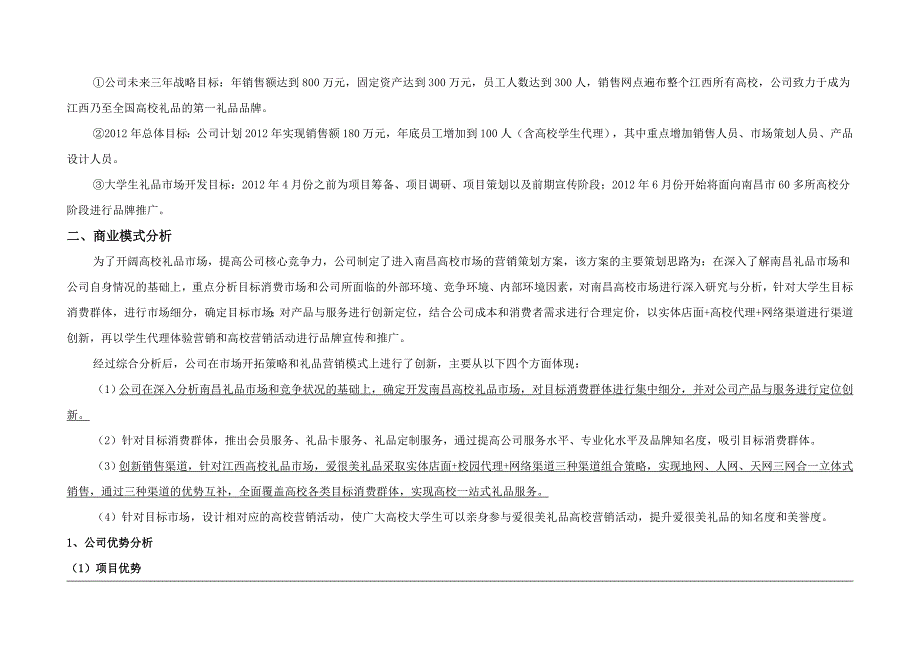 ①公司未来三年战略目标：年销售额达到 800 万元，固定资产达到 300 万元，员工人数达到 300 人，销售网点遍布整个江西所有高校，公司致力于成为江西乃至全国高校礼品的第一礼品品牌。

②2012 年总体目标：公司计划 2012 年实现销售额 180 万元，年底员工增加到 100 人（含高校学生代理），其中重点增加销售人员、市场策划人员、产品设计人员。

③大学生礼品市场开发目标：2012 年 4 月份之前为项目筹备、项目调研、项目策划以及前期宣传阶段；2012 年 6 月份开始将面向南昌市 60 多所高校分阶段进行品牌推广。

二、商业模式分析

为了开阔高校礼品市场，提高公司核心竞争力，公司制定了进入南昌高校市场的营销策划方案，该方案的主要策划思路为：在深入了解南昌礼品市场和公司自身情况的基础上，重点分析目标消费市场和公司所面临的外部环境、竞争环境、内部环境因素，对南昌高校市场进行深入研究与分析，针对大学生目标消费群体，进行市场细分，确定目标市场 对产品与服务进行创新定位，结合公司成本和消费者需求进行合理定价，以实体店面+高校代理+网络渠道进行渠道创新，再以学生代理体验营销和高校营销活动进行品牌宣传和推广。

经过综合分析后，公司在市场开拓策略和礼品营销模式上进行了创新，主要从以下四个方面体现：

（1）公司在深入分析南昌礼品市场和竞争状况的基础上，确定开发南昌高校礼品市场，对目标消费群体进行集中细分，并对公司产品与服务进行定位创新。

（2）针对目标消费群体，推出会员服务、礼品卡服务、礼品定制服务，通过提高公司服务水平、专业化水平及品牌知名度，吸引目标消费群体。

（3）创新销售渠道，针对江西高校礼品市场，爱很美礼品采取实体店面+校园代理+网络渠道三种渠道组合策略，实现地网、人网、天网三网合一立体式销售，通过三种渠道的优势互补，全面覆盖高校各类目标消费群体，实现高校一站式礼品服务。

（4）针对目标市场，设计相对应的高校营销活动，使广大高校大学生可以亲身参与爱很美礼品高校营销活动，提升爱很美礼品的知名度和美誉度。

1、公司优势分析

（1）项目优势